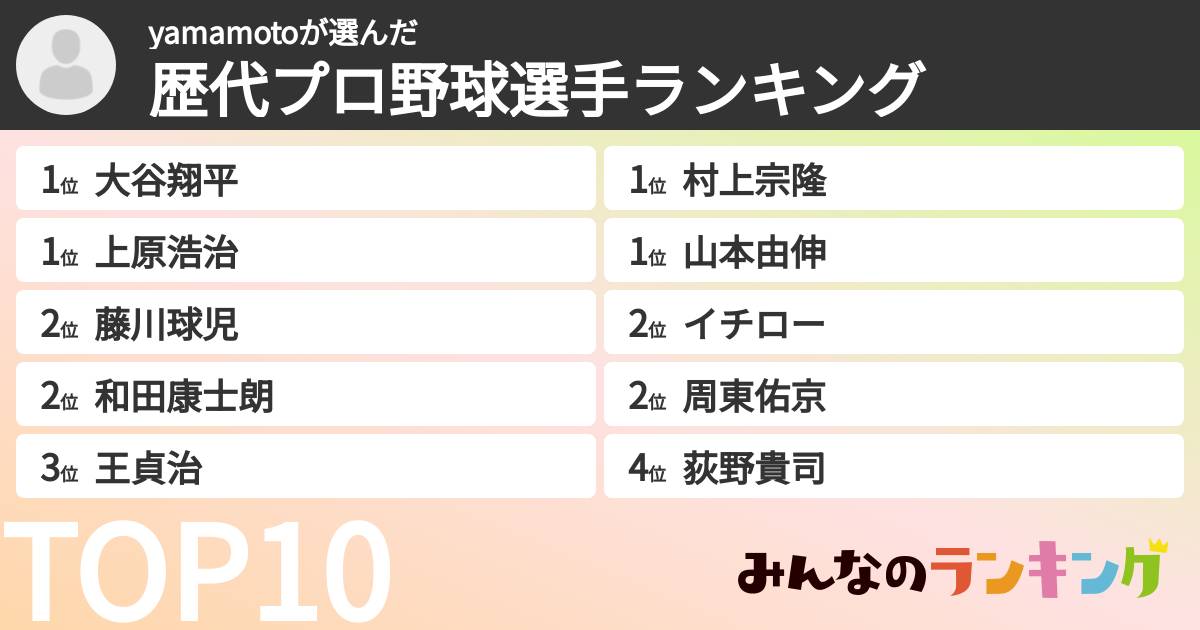 yamamotoが選んだ
歴代プロ野球選手ランキング

1位 大谷翔平

1位 上原浩治

2位 藤川球児

2位 和田康士朗

3位 王貞治

1位 村上宗隆

1位 山本由伸

2位 イチロー

2位 周東佑京

4位 荻野貴司

TOP10

みんなのランキング